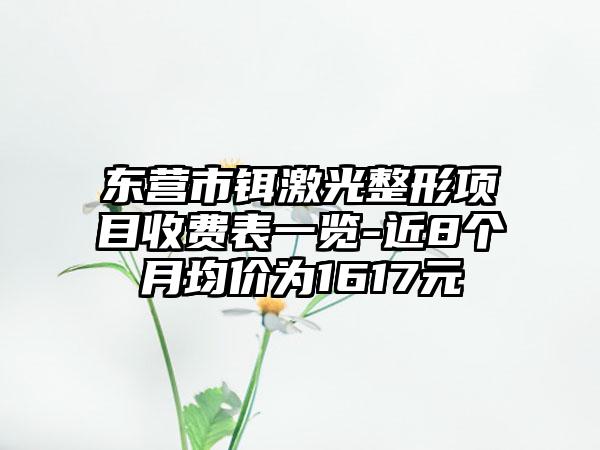 东营市铒激光整形项目收费表一览-近8个月均价为1617元